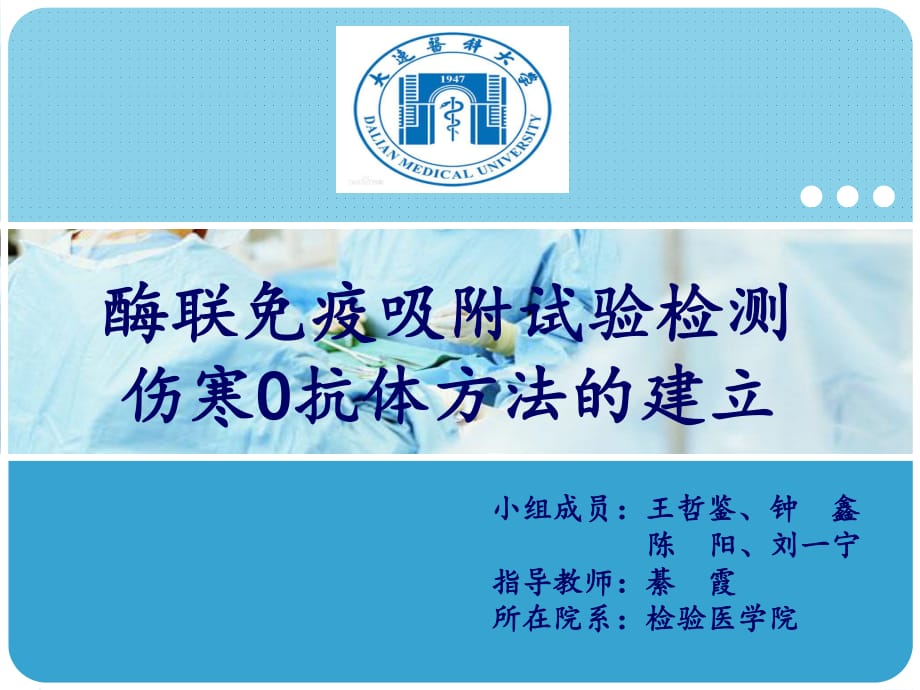 大连医科大学
1947
DALIAN MEDICAL UNIVERSITY

酶联免疫吸附试验检测伤寒O抗体方法的建立

小组成员：王哲鉴、钟 鑫
陈 阳、刘一宁
指导教师：綦 霞
所在院系：检验医学院